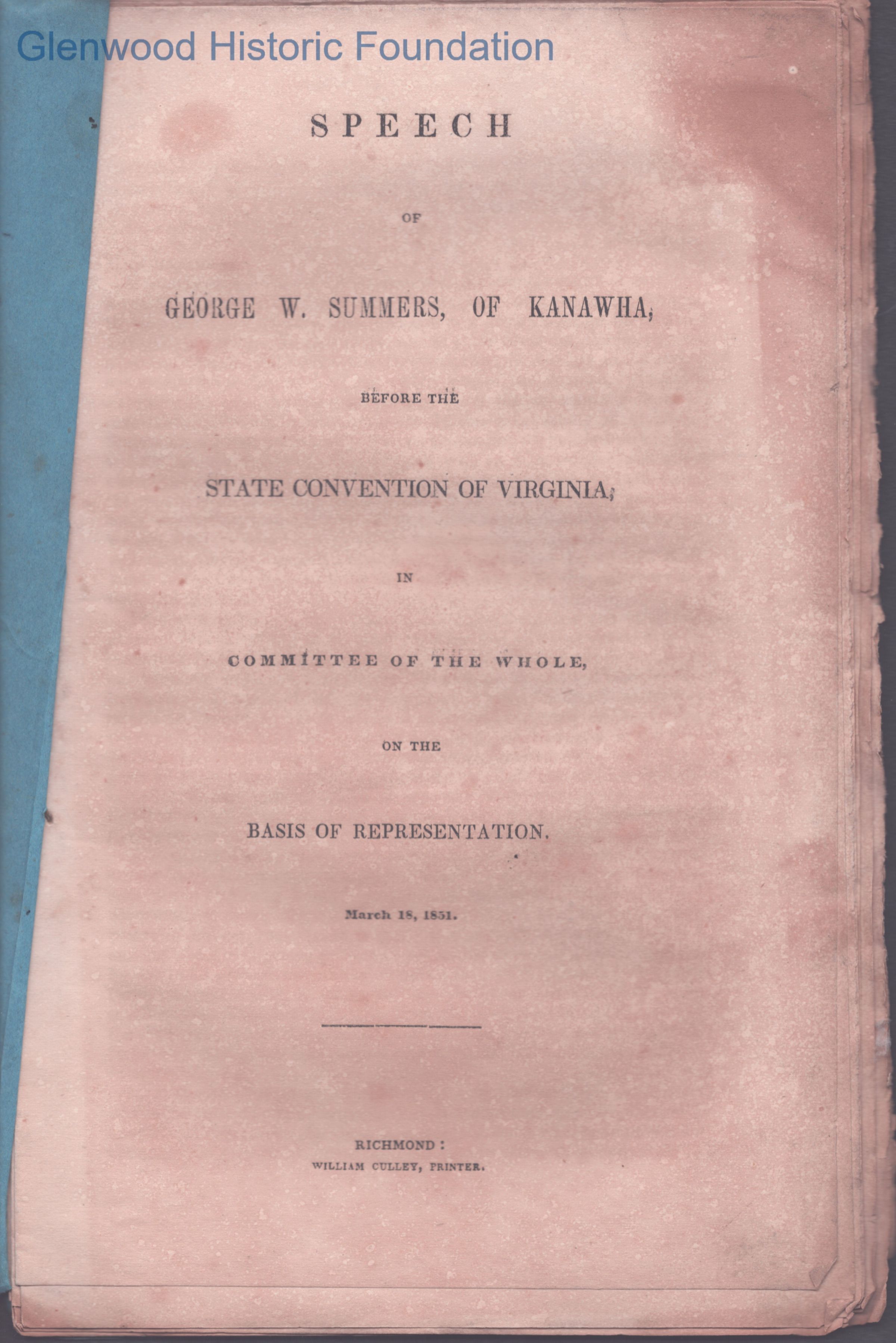 SPEECH

OF

GEORGE W. SUMMERS, OF KANAWHA,

BEFORE THE

STATE CONVENTION OF VIRGINIA,

IN

COMMITTEE OF THE WHOLE,

ON THE

BASIS OF REPRESENTATION.

March 18, 1851.

RICHMOND:
WILLIAM CULLEY, PRINTER.

Glenwood Historic Foundation